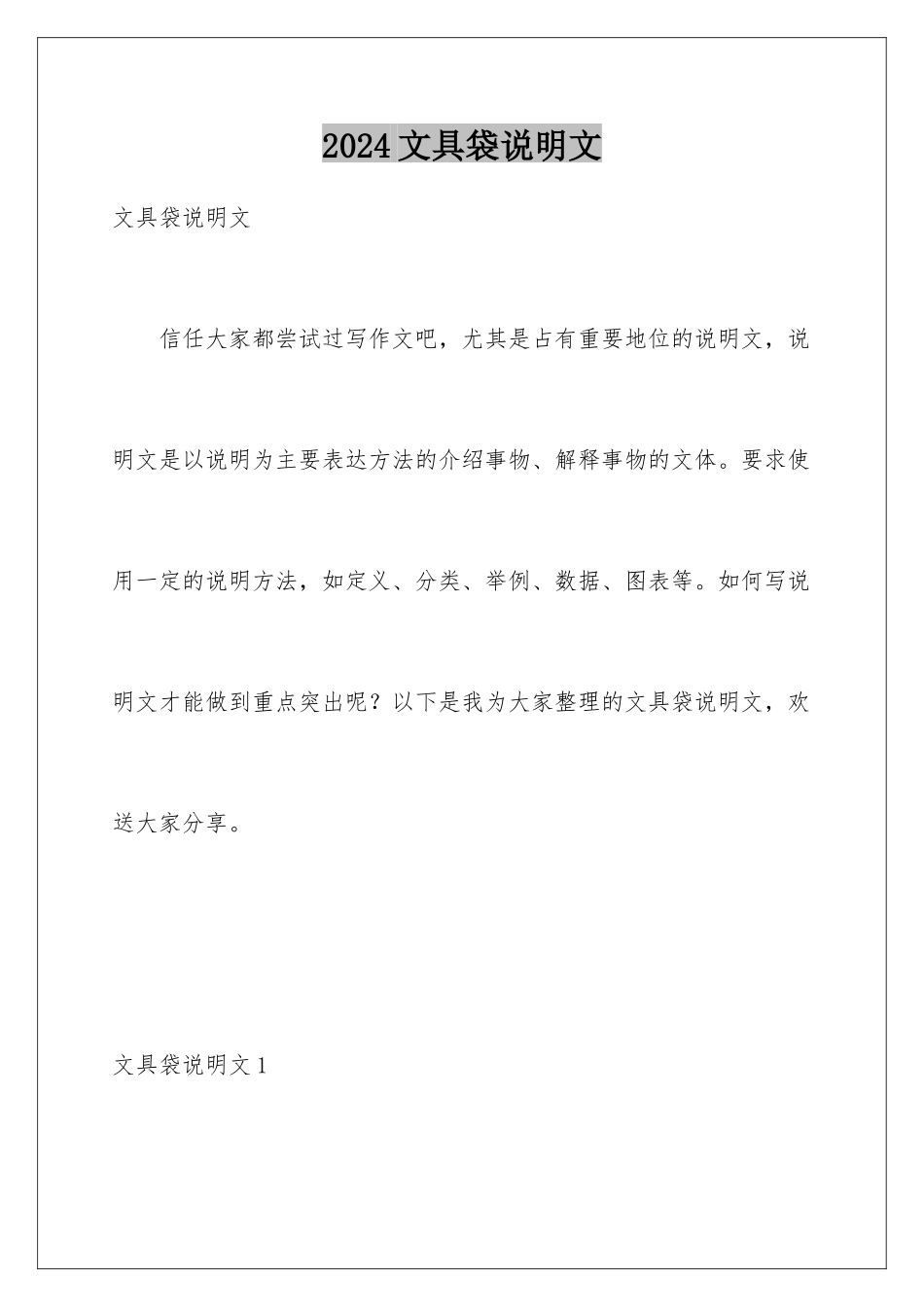 2024 文具袋说明文

文具袋说明文

信任大家都尝试过写作文吧，尤其是占有重要地位的说明文，说明文是以说明为主要表达方法的介绍事物、解释事物的文体。要求使用一定的说明方法，如定义、分类、举例、数据、图表等。如何写说明文才能做到重点突出呢？以下是我为大家整理的文具袋说明文，欢送大家分享。

文具袋说明文 1